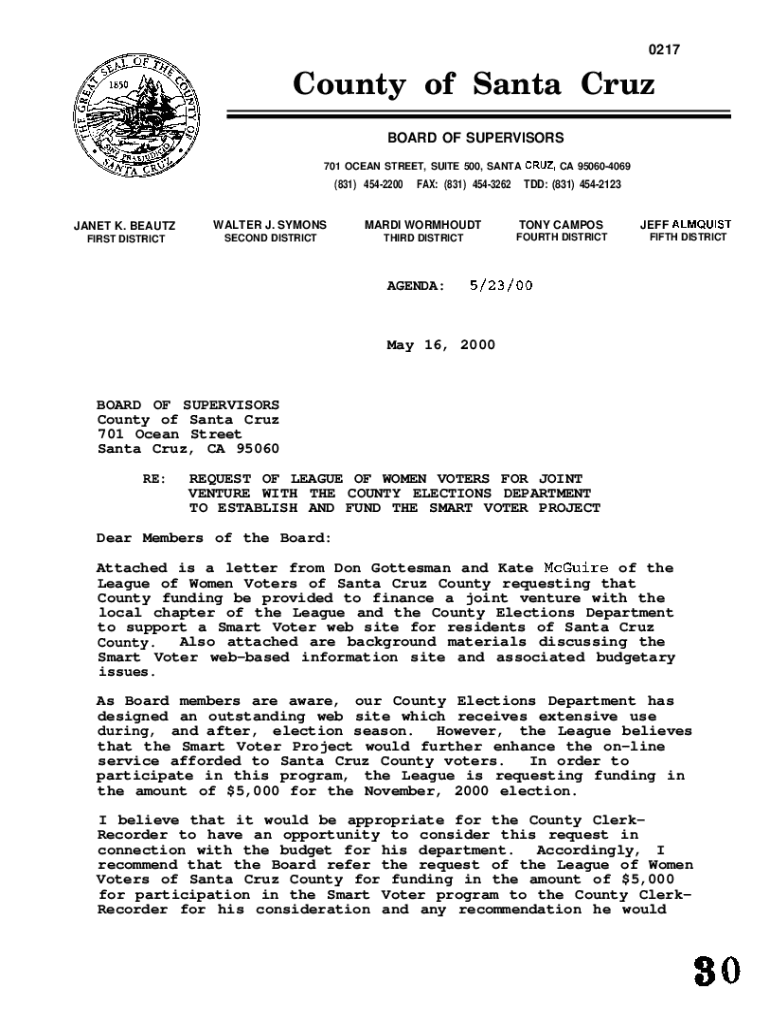 0217

THE GREAT SEAL OF THE COUNTY OF SANTA CRUZ 1850

County of Santa Cruz

BOARD OF SUPERVISORS

701 OCEAN STREET, SUITE 500, SANTA CRUZ, CA 95060-4069
(831) 454-2200 FAX: (831) 454-3262 TDD: (831) 454-2123

JANET K. BEAUTZ
FIRST DISTRICT

WALTER J. SYMONS
SECOND DISTRICT

MARDI WORMHOUDT
THIRD DISTRICT

TONY CAMPOS
FOURTH DISTRICT

JEFF ALMQUIST
FIFTH DISTRICT

AGENDA: 5/23/00

May 16, 2000

BOARD OF SUPERVISORS
County of Santa Cruz
701 Ocean Street
Santa Cruz, CA 95060

RE: REQUEST OF LEAGUE OF WOMEN VOTERS FOR JOINT VENTURE WITH THE COUNTY ELECTIONS DEPARTMENT TO ESTABLISH AND FUND THE SMART VOTER PROJECT

Dear Members of the Board:

Attached is a letter from Don Gottesman and Kate McGuire of the League of Women Voters of Santa Cruz County requesting that County funding be provided to finance a joint venture with the local chapter of the League and the County Elections Department to support a Smart Voter web site for residents of Santa Cruz County. Also attached are background materials discussing the Smart Voter web-based information site and associated budgetary issues.

As Board members are aware, our County Elections Department has designed an outstanding web site which receives extensive use during, and after, election season. However, the League believes that the Smart Voter Project would further enhance the on-line service afforded to Santa Cruz County voters. In order to participate in this program, the League is requesting funding in the amount of $5,000 for the November, 2000 election.

I believe that it would be appropriate for the County Clerk-Recorder to have an opportunity to consider this request in connection with the budget for his department. Accordingly, I recommend that the Board refer the request of the League of Women Voters of Santa Cruz County for funding in the amount of $5,000 for participation in the Smart Voter program to the County Clerk-Recorder for his consideration and any recommendation he would

30